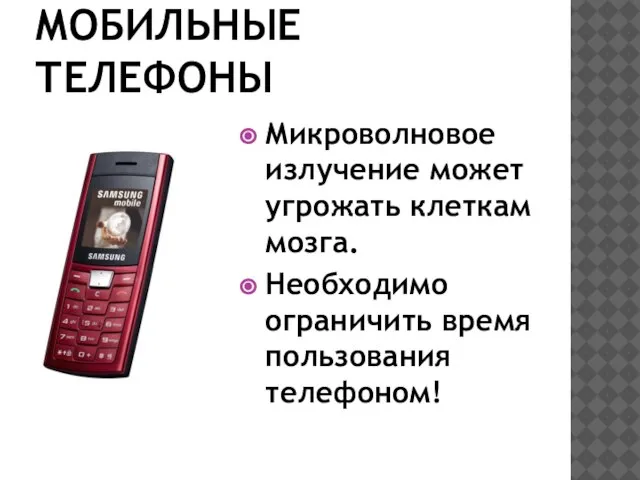 МОБИЛЬНЫЕ ТЕЛЕФОНЫ

SAMSUNG mobile

SAMSUNG

Микроволновое излучение может угрожать клеткам мозга.

Необходимо ограничить время пользования телефоном!